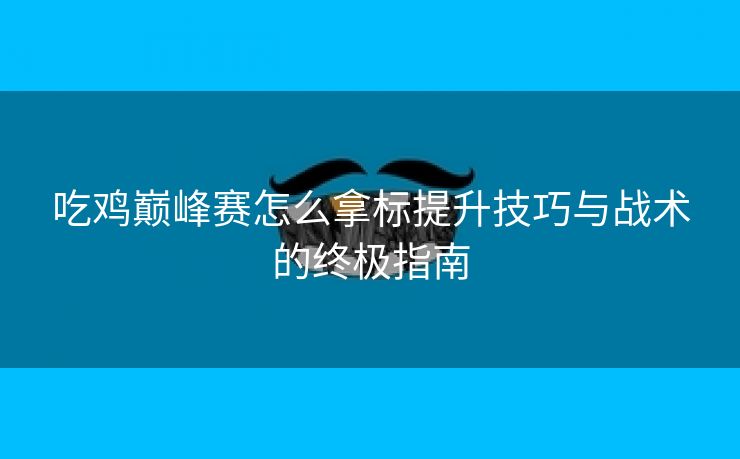 吃鸡巅峰赛怎么拿标提升技巧与战术的终极指南